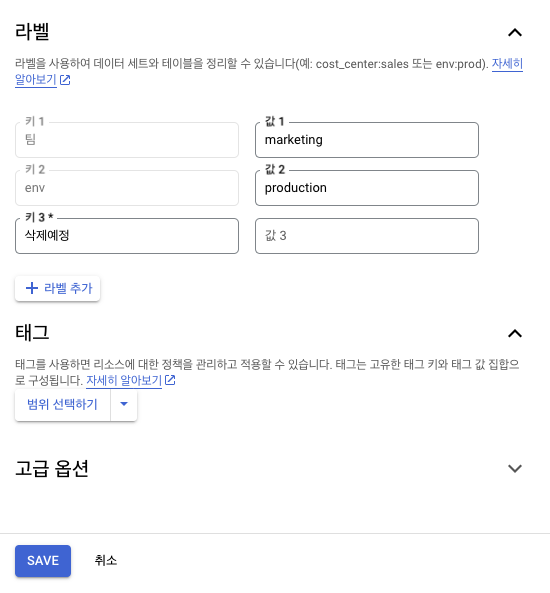 라벨

라벨을 사용하여 데이터 세트와 테이블을 정리할 수 있습니다(예: cost_center:sales 또는 env:prod). 자세히 알아보기

키 1
팀

값 1
marketing

키 2
env

값 2
production

키 3 *
삭제예정

값 3

+ 라벨 추가

태그

태그를 사용하면 리소스에 대한 정책을 관리하고 적용할 수 있습니다. 태그는 고유한 태그 키와 태그 값 집합으로 구성됩니다. 자세히 알아보기

범위 선택하기

고급 옵션

SAVE
취소